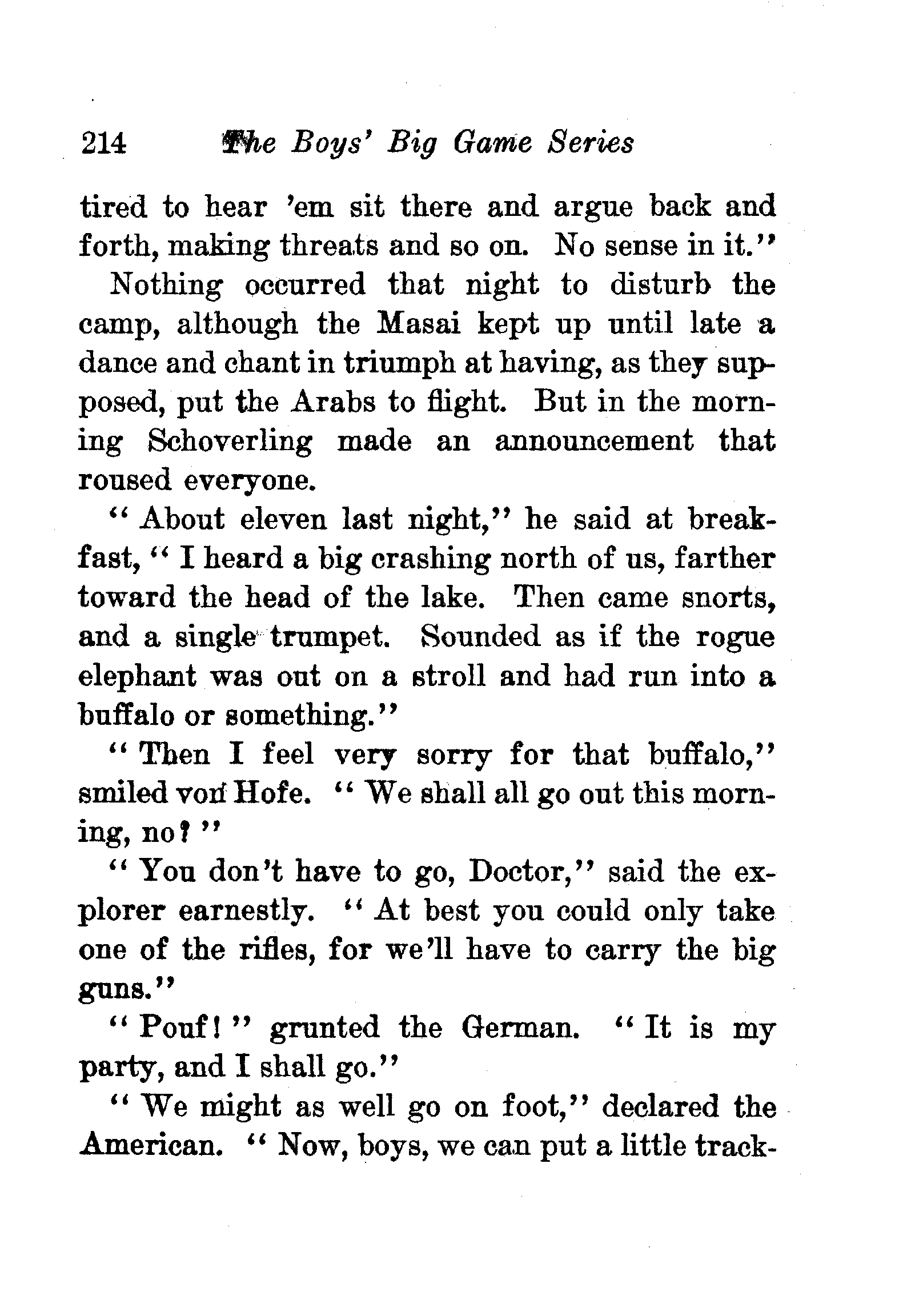 214 The Boys' Big Game Series

tired to hear 'em sit there and argue back and forth, making threats and so on. No sense in it."

Nothing occurred that night to disturb the camp, although the Masai kept up until late a dance and chant in triumph at having, as they supposed, put the Arabs to flight. But in the morning Schoverling made an announcement that roused everyone.

"About eleven last night," he said at breakfast, "I heard a big crashing north of us, farther toward the head of the lake. Then came snorts, and a single trumpet. Sounded as if the rogue elephant was out on a stroll and had run into a buffalo or something."

"Then I feel very sorry for that buffalo," smiled von Hofe. "We shall all go out this morning, no?"

"You don't have to go, Doctor," said the explorer earnestly. "At best you could only take one of the rifles, for we'll have to carry the big guns."

"Pouf!" grunted the German. "It is my party, and I shall go."

"We might as well go on foot," declared the American. "Now, boys, we can put a little track-